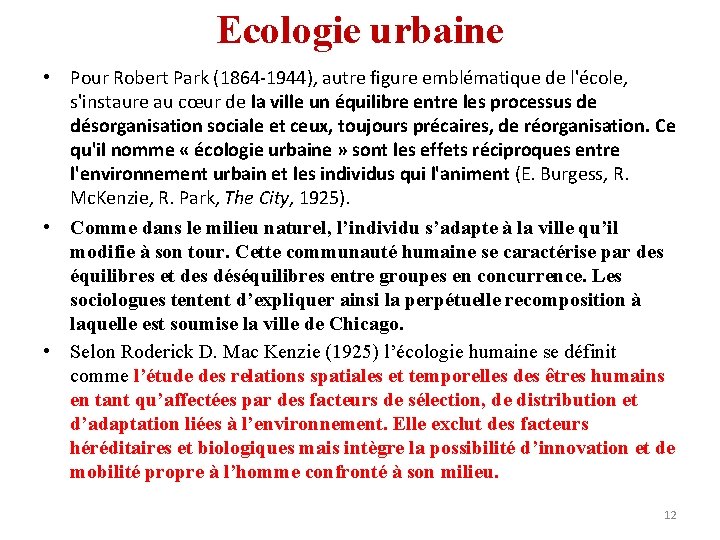 Ecologie urbaine

• Pour Robert Park (1864-1944), autre figure emblématique de l'école, s'instaure au cœur de la ville un équilibre entre les processus de désorganisation sociale et ceux, toujours précaires, de réorganisation. Ce qu'il nomme « écologie urbaine » sont les effets réciproques entre l'environnement urbain et les individus qui l'animent (E. Burgess, R. McKenzie, R. Park, The City, 1925).

• Comme dans le milieu naturel, l'individu s'adapte à la ville qu'il modifie à son tour. Cette communauté humaine se caractérise par des équilibres et des déséquilibres entre groupes en concurrence. Les sociologues tentent d'expliquer ainsi la perpétuelle recomposition à laquelle est soumise la ville de Chicago.

• Selon Roderick D. Mac Kenzie (1925) l'écologie humaine se définit comme l'étude des relations spatiales et temporelles des êtres humains en tant qu'affectées par des facteurs de sélection, de distribution et d'adaptation liées à l'environnement. Elle exclut des facteurs héréditaires et biologiques mais intègre la possibilité d'innovation et de mobilité propre à l'homme confronté à son milieu.

12